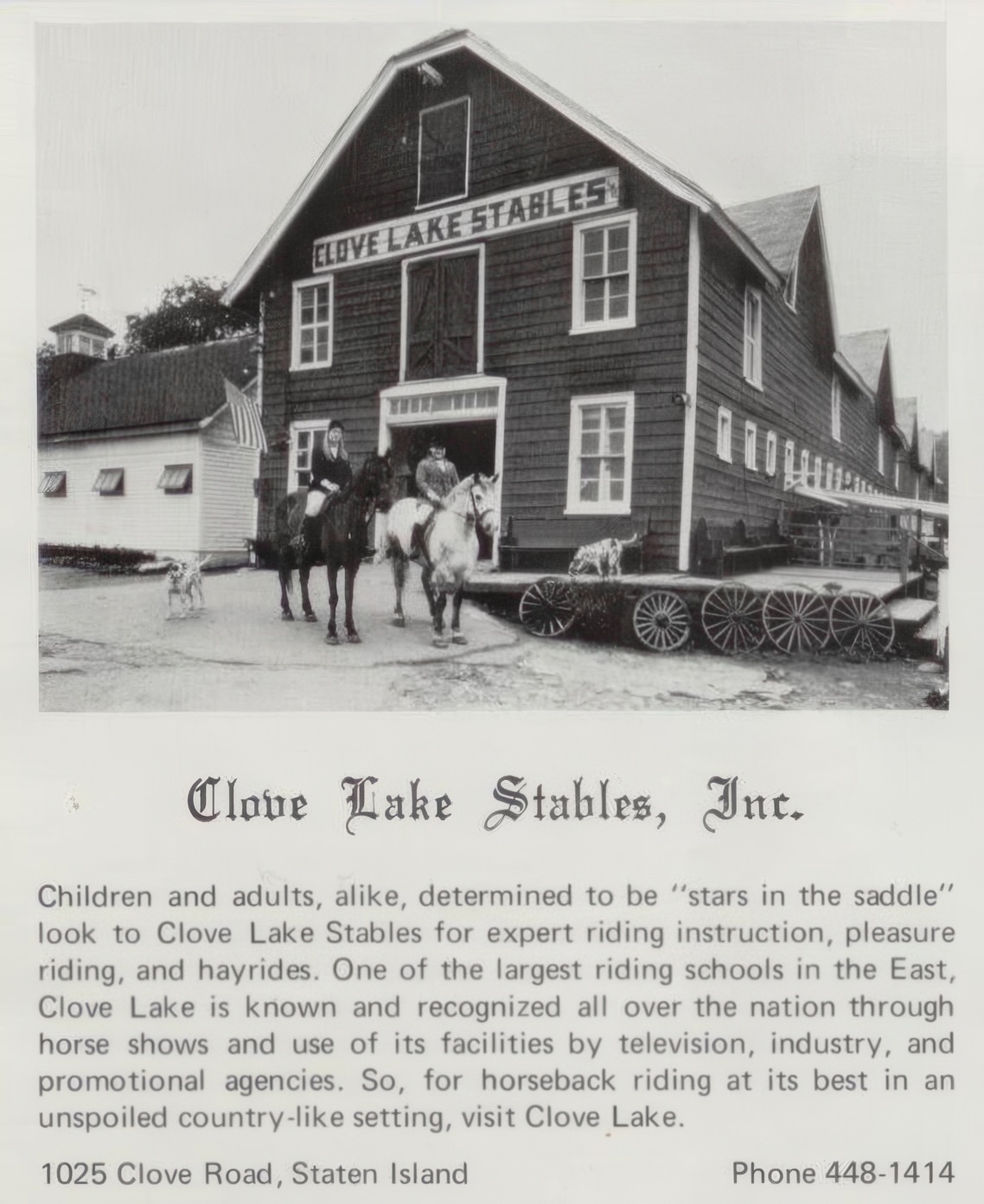 CLOVE LAKE STABLES

Clove Lake Stables, Inc.

Children and adults, alike, determined to be "stars in the saddle" look to Clove Lake Stables for expert riding instruction, pleasure riding, and hayrides. One of the largest riding schools in the East, Clove Lake is known and recognized all over the nation through horse shows and use of its facilities by television, industry, and promotional agencies. So, for horseback riding at its best in an unspoiled country-like setting, visit Clove Lake.

1025 Clove Road, Staten Island

Phone 448-1414